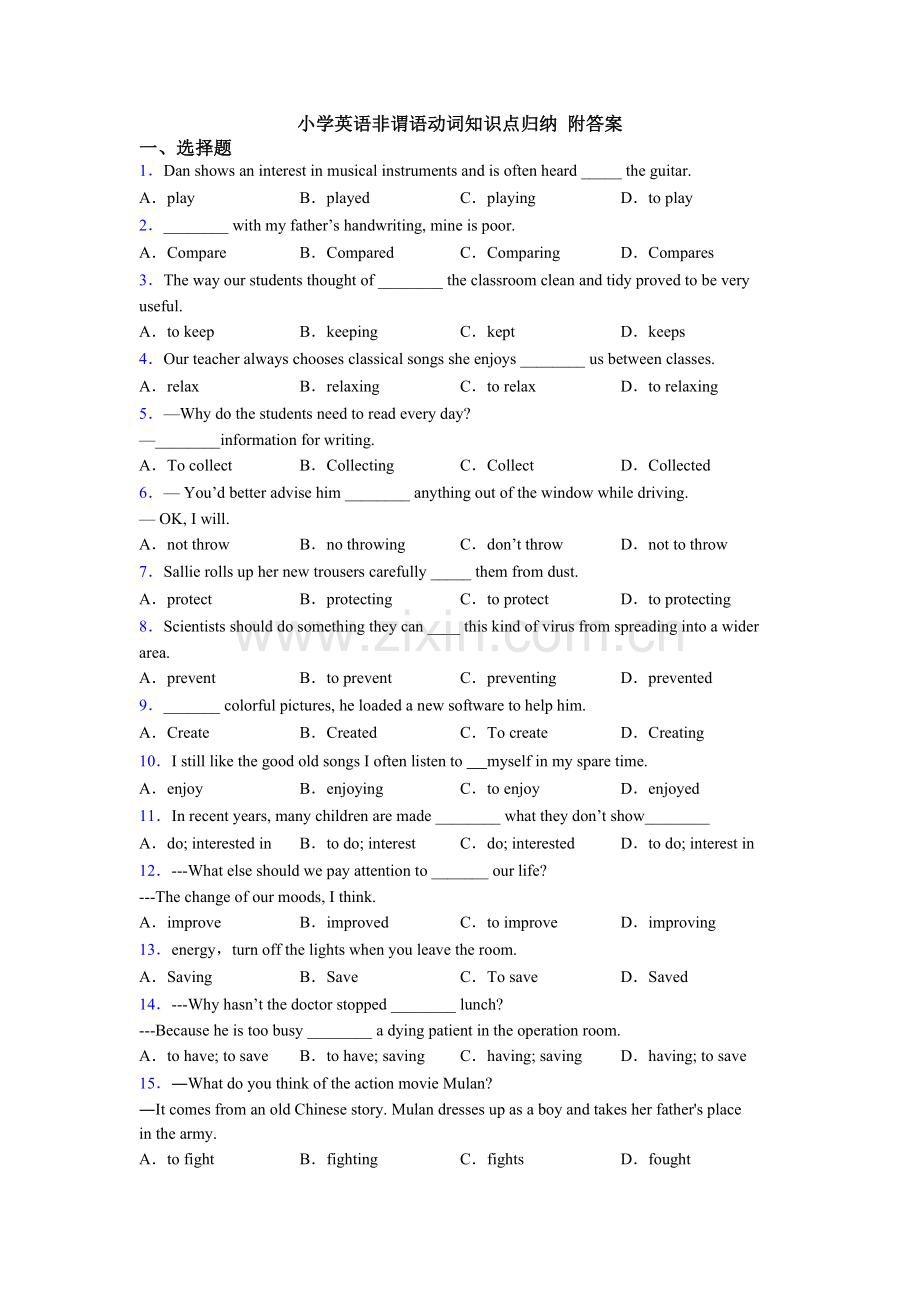 小学英语非谓语动词知识点归纳 附答案

一、选择题

1．Dan shows an interest in musical instruments and is often heard ____ the guitar.

A．play B．played C．playing D．to play

2．____ with my father's handwriting, mine is poor.

A．Compare B．Compared C．Comparing D．Compares

3．The way our students thought of ____ the classroom clean and tidy proved to be very useful.

A．to keep B．keeping C．kept D．keeps

4．Our teacher always chooses classical songs she enjoys ____ us between classes.

A．relax B．relaxing C．to relax D．to relaxing

5．—Why do the students need to read every day?

—____information for writing.

A．To collect B．Collecting C．Collect D．Collected

6．— You'd better advise him ____ anything out of the window while driving.

— OK, I will.

A．not throw B．no throwing C．don't throw D．not to throw

7．Sallie rolls up her new trousers carefully ____ them from dust.

A．protect B．protecting C．to protect D．to protecting

8．Scientists should do something they can ____ this kind of virus from spreading into a wider area.

A．prevent B．to prevent C．preventing D．prevented

9．____ colorful pictures, he loaded a new software to help him.

A．Create B．Created C．To create D．Creating

10．I still like the good old songs I often listen to ____myself in my spare time.

A．enjoy B．enjoying C．to enjoy D．enjoyed

11．In recent years, many children are made ____ what they don't show____

A．do; interested in B．to do; interest C．do; interested D．to do; interest in

12．---What else should we pay attention to ____ our life?

---The change of our moods, I think.

A．improve B．improved C．to improve D．improving

13．energy，turn off the lights when you leave the room.

A．Saving B．Save C．To save D．Saved

14．---Why hasn't the doctor stopped ____ lunch?

---Because he is too busy ____ a dying patient in the operation room.

A．to have; to save B．to have; saving C．having; saving D．having; to save

15．—What do you think of the action movie Mulan?

—It comes from an old Chinese story. Mulan dresses up as a boy and takes her father's place in the army.

A．to fight B．fighting C．fights D．fought

www.zixin.com.cn